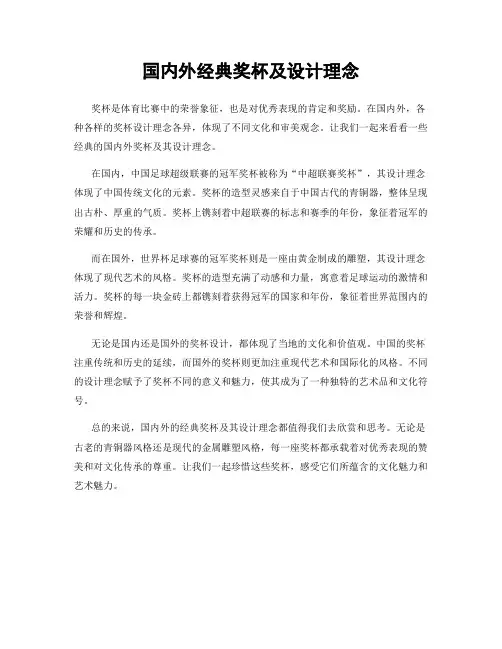 国内外经典奖杯及设计理念

奖杯是体育比赛中的荣誉象征，也是对优秀表现的肯定和奖励。在国内外，各种各样的奖杯设计理念各异，体现了不同文化和审美观念。让我们一起来看看一些经典的国内外奖杯及其设计理念。

在国内，中国足球超级联赛的冠军奖杯被称为“中超联赛奖杯”，其设计理念体现了中国传统文化的元素。奖杯的造型灵感来自于中国古代的青铜器，整体呈现出古朴、厚重的气质。奖杯上镌刻着中超联赛的标志和赛季的年份，象征着冠军的荣耀和历史的传承。

而在国外，世界杯足球赛的冠军奖杯则是一座由黄金制成的雕塑，其设计理念体现了现代艺术的风格。奖杯的造型充满了动感和力量，寓意着足球运动的激情和活力。奖杯的每一块金砖上都镌刻着获得冠军的国家和年份，象征着世界范围内的荣誉和辉煌。

无论是国内还是国外的奖杯设计，都体现了当地的文化和价值观。中国的奖杯注重传统和历史的延续，而国外的奖杯则更加注重现代艺术和国际化的风格。不同的设计理念赋予了奖杯不同的意义和魅力，使其成为了一种独特的艺术品和文化符号。

总的来说，国内外的经典奖杯及其设计理念都值得我们去欣赏和思考。无论是古老的青铜器风格还是现代的金属雕塑风格，每一座奖杯都承载着对优秀表现的赞美和对文化传承的尊重。让我们一起珍惜这些奖杯，感受它们所蕴含的文化魅力和艺术魅力。